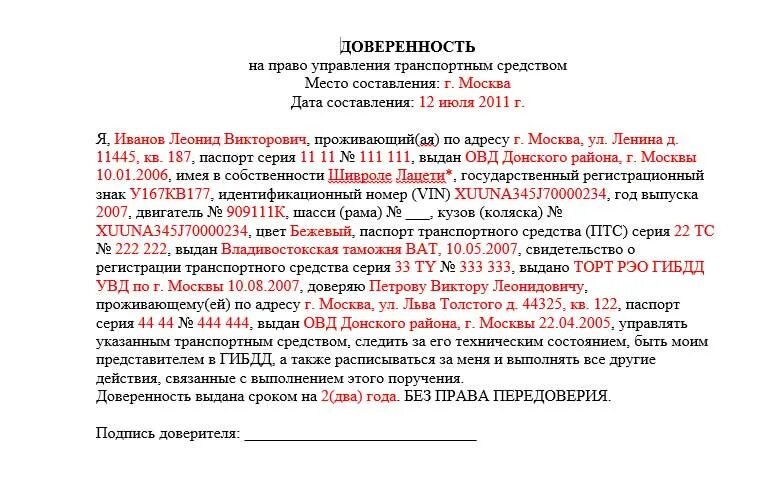 ДОВЕРЕННОСТЬ
на право управления транспортным средством
Место составления: г. Москва
Дата составления: 12 июля 2011 г.

Я, Иванов Леонид Викторович, проживающий(ая) по адресу г. Москва, ул. Ленина д. 11445, кв. 187, паспорт серия 11 11 № 111 111, выдан ОВД Донского района, г. Москвы 10.01.2006, имея в собственности Шивроле Лацети*, государственный регистрационный знак У167КВ177, идентификационный номер (VIN) XUUNA345J70000234, год выпуска 2007, двигатель № 909111К, шасси (рама) № ___, кузов (коляска) № XUUNA345J70000234, цвет Бежевый, паспорт транспортного средства (ПТС) серия 22 ТС № 222 222, выдан Владивостокская таможня ВАТ, 10.05.2007, свидетельство о регистрации транспортного средства серия 33 ТУ № 333 333, выдано ТОРТ РЭО ГИБДД УВД по г. Москвы 10.08.2007, доверяю Петрову Виктору Леонидовичу, проживающему(ей) по адресу г. Москва, ул. Льва Толстого д. 44325, кв. 122, паспорт серия 44 44 № 444 444, выдан ОВД Донского района, г. Москвы 22.04.2005, управлять указанным транспортным средством, следить за его техническим состоянием, быть моим представителем в ГИБДД, а также расписываться за меня и выполнять все другие действия, связанные с выполнением этого поручения.
Доверенность выдана сроком на 2(два) года. БЕЗ ПРАВА ПЕРЕДОВЕРИЯ.

Подпись доверителя: ______________________________